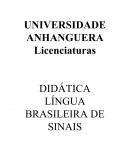 UNIVERSIDADE ANHANGUERA
Licenciaturas

DIDÁTICA LÍNGUA BRASILEIRA DE SINAIS